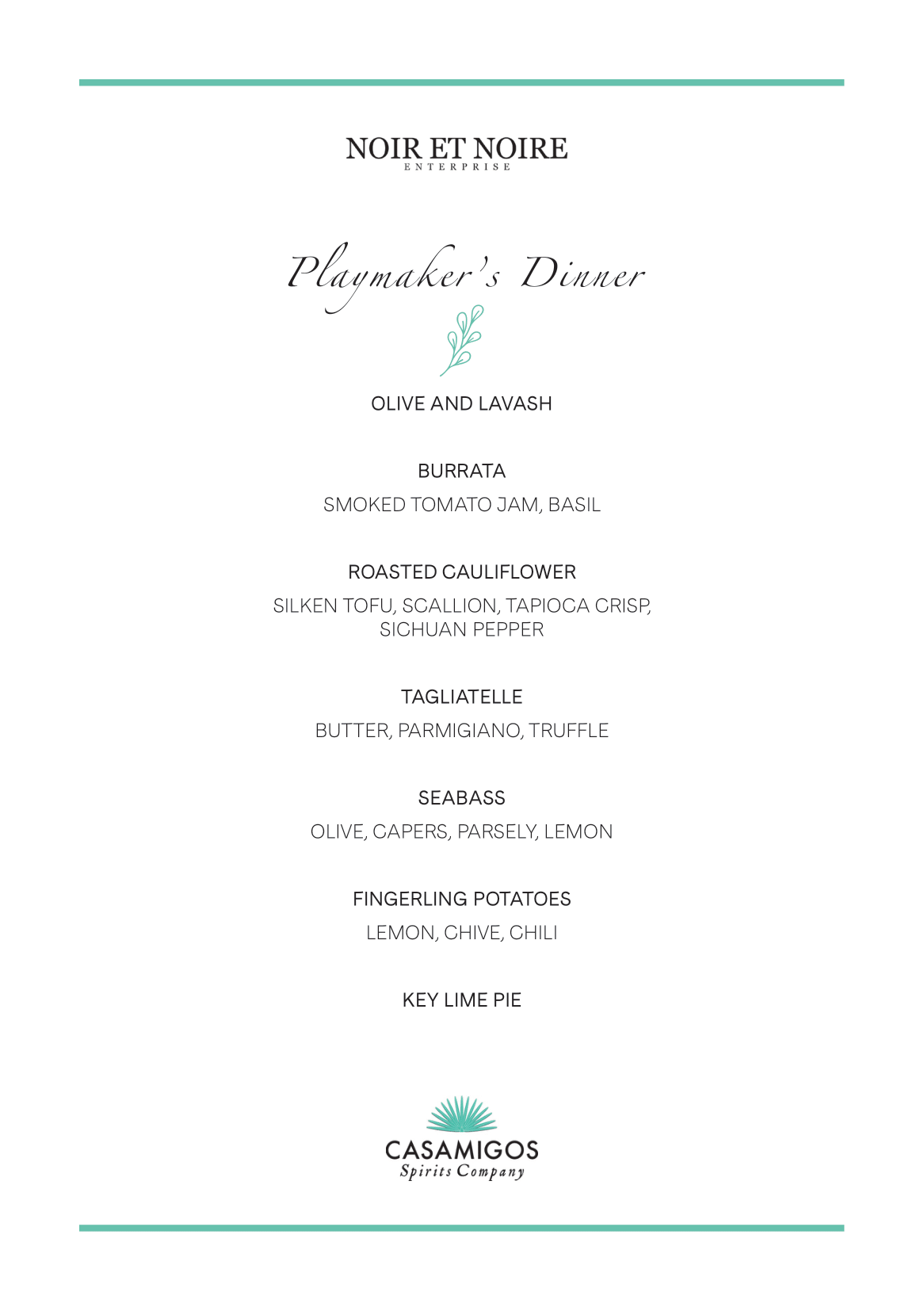 NOIR ET NOIRE
ENTERPRISE

Playmaker's Dinner

OLIVE AND LAVASH

BURRATA
SMOKED TOMATO JAM, BASIL

ROASTED CAULIFLOWER
SILKEN TOFU, SCALLION, TAPIOCA CRISP, SICHUAN PEPPER

TAGLIATELLE
BUTTER, PARMIGIANO, TRUFFLE

SEABASS
OLIVE, CAPERS, PARSELY, LEMON

FINGERLING POTATOES
LEMON, CHIVE, CHILI

KEY LIME PIE

CASAMIGOS
Spirits Company